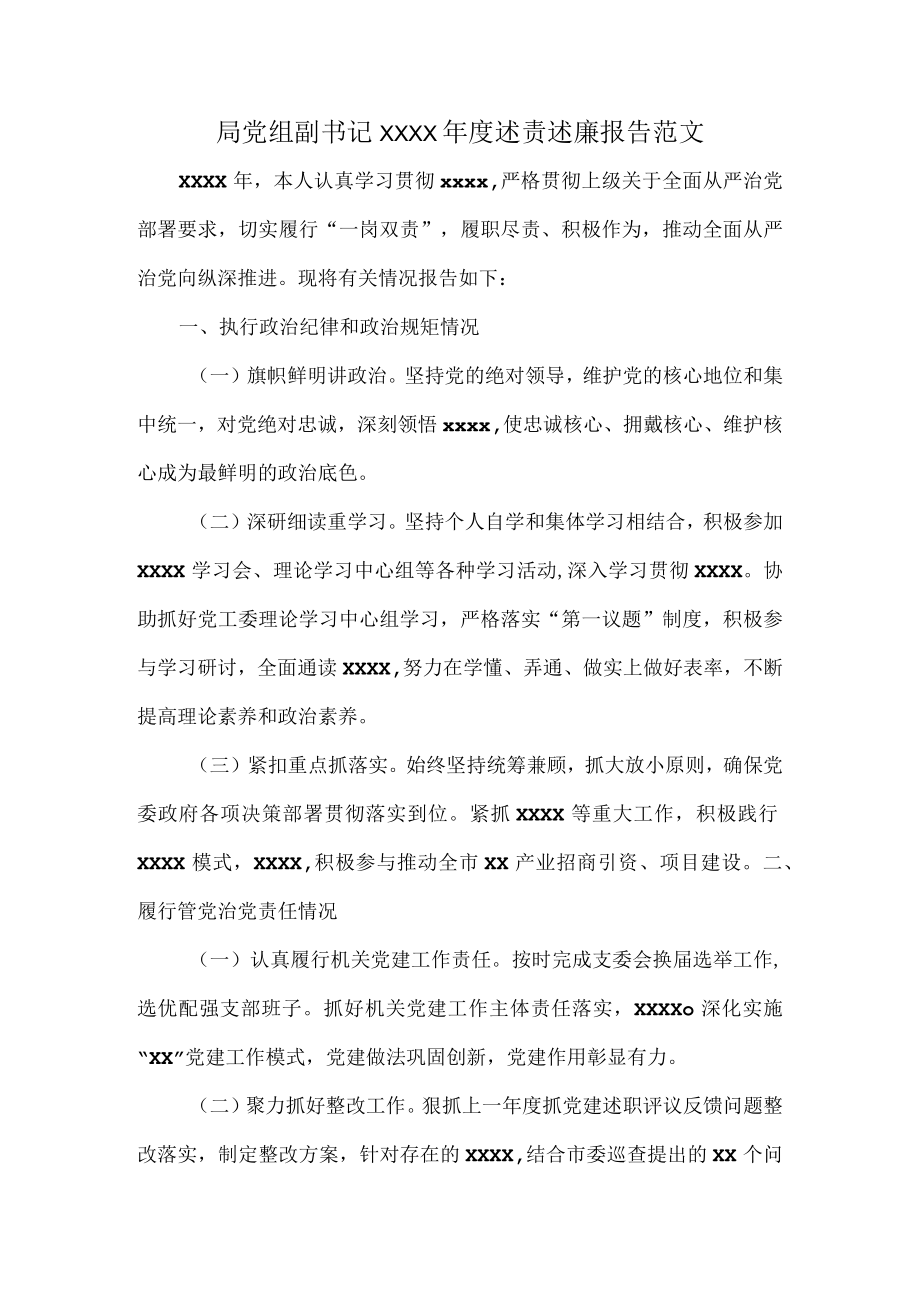 局党组副书记XXXX年度述责述廉报告范文

XXXX年，本人认真学习贯彻xxxx，严格贯彻上级关于全面从严治党部署要求，切实履行“一岗双责”，履职尽责、积极作为，推动全面从严治党向纵深推进。现将有关情况报告如下：

一、执行政治纪律和政治规矩情况

（一）旗帜鲜明讲政治。坚持党的绝对领导，维护党的核心地位和集中统一，对党绝对忠诚，深刻领悟xxxx，使忠诚核心、拥戴核心、维护核心成为最鲜明的政治底色。

（二）深研细读重学习。坚持个人自学和集体学习相结合，积极参加XXXX学习会、理论学习中心组等各种学习活动，深入学习贯彻XXXX。协助抓好党工委理论学习中心组学习，严格落实“第一议题”制度，积极参与学习研讨，全面通读XXXX，努力在学懂、弄通、做实上做好表率，不断提高理论素养和政治素养。

（三）紧扣重点抓落实。始终坚持统筹兼顾，抓大放小原则，确保党委政府各项决策部署贯彻落实到位。紧抓XXXX等重大工作，积极践行XXXX模式，XXXX，积极参与推动全市XX产业招商引资、项目建设。二、履行管党治党责任情况

（一）认真履行机关党建工作责任。按时完成支委会换届选举工作，选优配强支部班子。抓好机关党建工作主体责任落实，XXXXo深化实施“XX”党建工作模式，党建做法巩固创新，党建作用彰显有力。

（二）聚力抓好整改工作。狠抓上一年度抓党建述职评议反馈问题整改落实，制定整改方案，针对存在的XXXX，结合市委巡查提出的XX个问